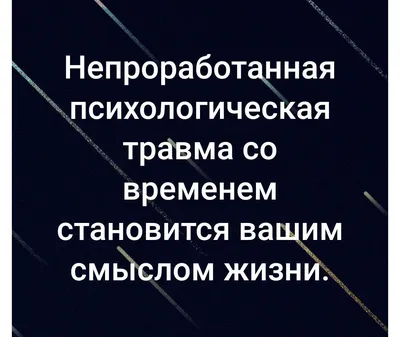 Непроработанная психологическая травма со временем становится вашим смыслом жизни.